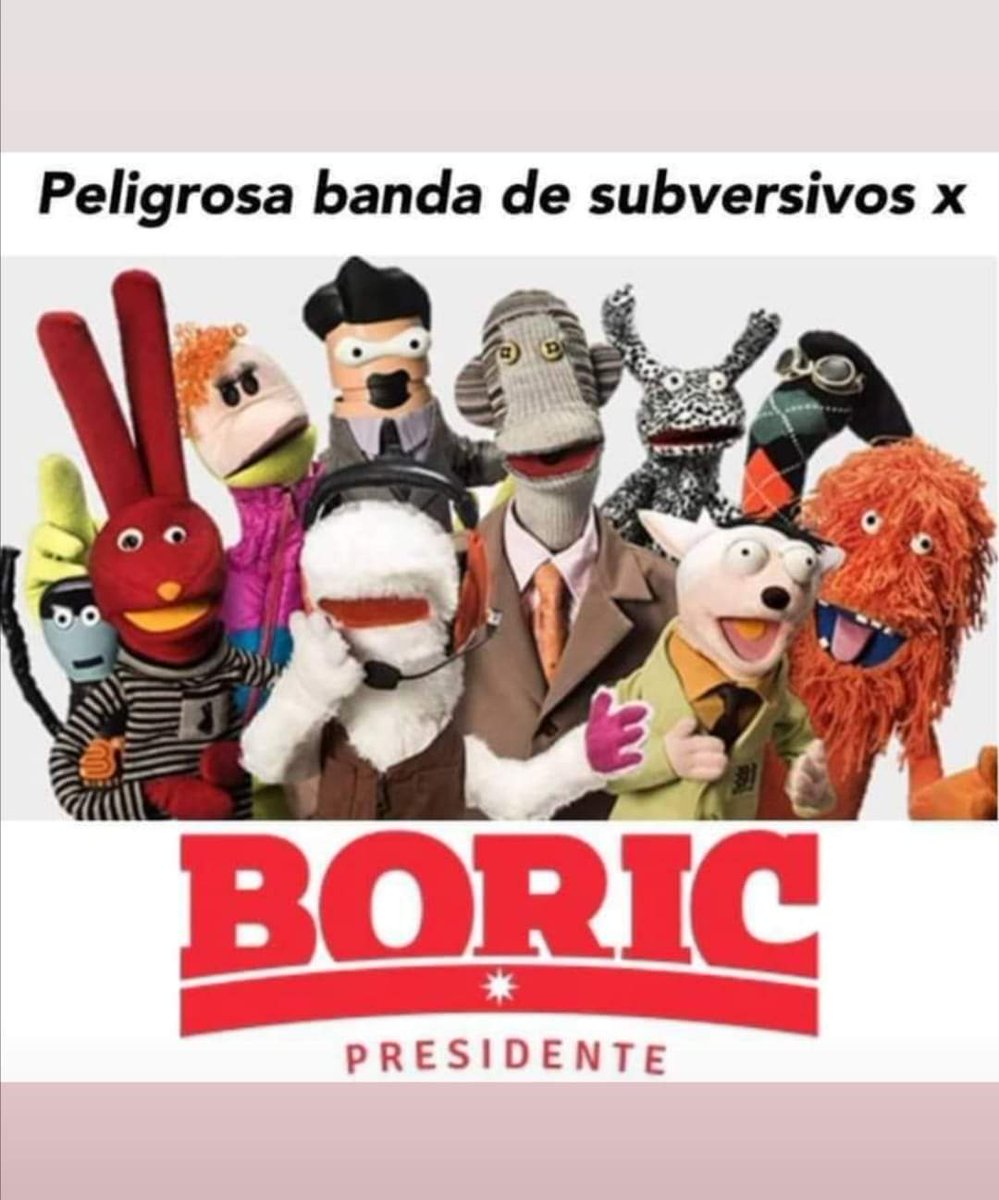 Peligrosa banda de subversivos x

BORIC

PRESIDENTE